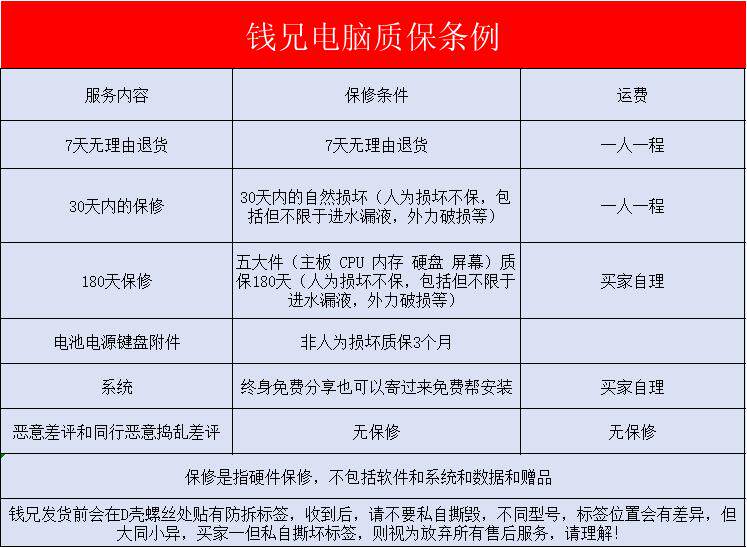 钱兄电脑质保条例

| 服务内容 | 保修条件 | 运费 |
|---|---|---|
| 7天无理由退货 | 7天无理由退货 | 一人一程 |
| 30天内的保修 | 30天内的自然损坏（人为损坏不保，包括但不限于进水漏液，外力破损等） | 一人一程 |
| 180天保修 | 五大件（主板 CPU 内存 硬盘 屏幕）质保180天（人为损坏不保，包括但不限于进水漏液，外力破损等） | 买家自理 |
| 电池电源键盘附件 | 非人为损坏质保3个月 | |
| 系统 | 终身免费分享也可以寄过来免费帮安装 | 买家自理 |
| 恶意差评和同行恶意捣乱差评 | 无保修 | 无保修 |

保修是指硬件保修，不包括软件和系统和数据和赠品

钱兄发货前会在D壳螺丝处贴有防拆标签，收到后，请不要私自撕毁，不同型号，标签位置会有差异，但大同小异，买家一但私自撕坏标签，则视为放弃所有售后服务，请理解！